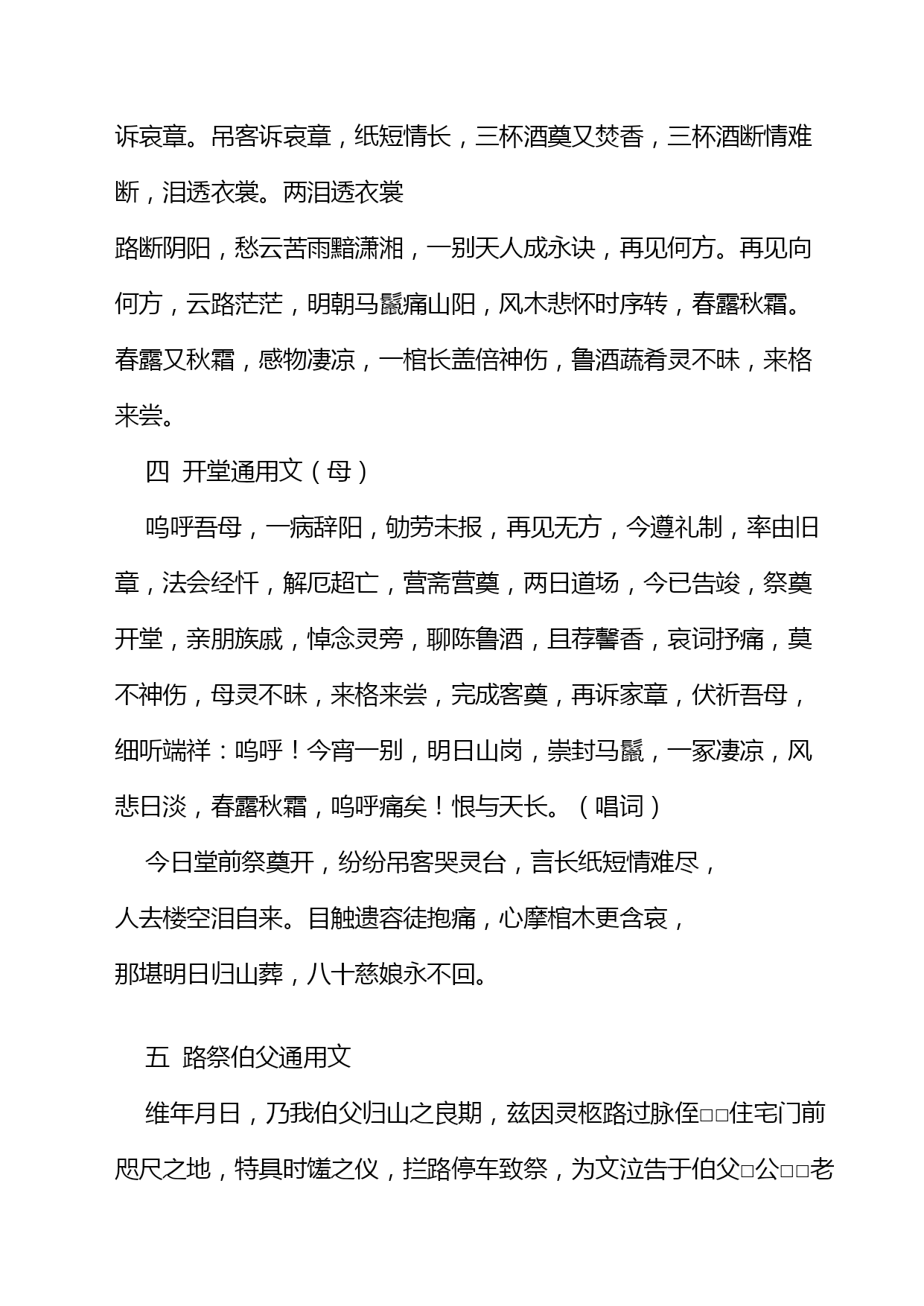 诉哀章。吊客诉哀章，纸短情长，三杯酒奠又焚香，三杯酒断情难断，泪透衣裳。两泪透衣裳

路断阴阳，愁云苦雨黯潇湘，一别天人成永诀，再见何方。再见向何方，云路茫茫，明朝马鬣痛山阳，风木悲怀时序转，春露秋霜。春露又秋霜，感物凄凉，一棺长盖倍神伤，鲁酒蔬肴灵不昧，来格来尝。

四 开堂通用文（母）

呜呼吾母，一病辞阳，劬劳未报，再见无方，今遵礼制，率由旧章，法会经忏，解厄超亡，营斋营奠，两日道场，今已告竣，祭奠开堂，亲朋族戚，悼念灵旁，聊陈鲁酒，且荐馨香，哀词抒痛，莫不神伤，母灵不昧，来格来尝，完成客奠，再诉家章，伏祈吾母，细听端祥：呜呼！今宵一别，明日山岗，崇封马鬣，一家凄凉，风悲日淡，春露秋霜，呜呼痛矣！恨与天长。（唱词）

今日堂前祭奠开，纷纷吊客哭灵台，言长纸短情难尽，
人去楼空泪自来。目触遗容徒抱痛，心摩棺木更含哀，
那堪明日归山葬，八十慈娘永不回。

五 路祭伯父通用文

维年月日，乃我伯父归山之良期，兹因灵柩路过脉侄□□住宅门前咫尺之地，特具时馐之仪，拦路停车致祭，为文泣告于伯父□公□□老